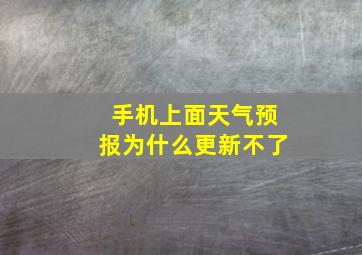 手机上面天气预报为什么更新不了